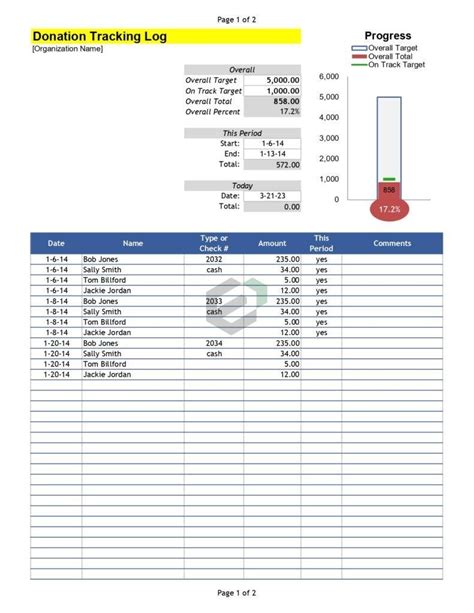 Page 1 of 2

Donation Tracking Log
[Organization Name]

| Overall | |
|---|---|
| Overall Target | 5,000.00 |
| On Track Target | 1,000.00 |
| Overall Total | 858.00 |
| Overall Percent | 17.2% |

| This Period | |
|---|---|
| Start: | 1-6-14 |
| End: | 1-13-14 |
| Total: | 572.00 |

| Today | |
|---|---|
| Date: | 3-21-23 |
| Total: | 0.00 |

Progress
Overall Target
Overall Total
On Track Target
6,000
5,000
4,000
3,000
2,000
1,000
0
858
17.2%

| Date | Name | Type or Check # | Amount | This Period | Comments |
|---|---|---|---|---|---|
| 1-6-14 | Bob Jones | 2032 | 235.00 | yes | |
| 1-6-14 | Sally Smith | cash | 34.00 | yes | |
| 1-6-14 | Tom Billford | | 5.00 | yes | |
| 1-6-14 | Jackie Jordan | | 12.00 | yes | |
| 1-8-14 | Bob Jones | 2033 | 235.00 | yes | |
| 1-8-14 | Sally Smith | cash | 34.00 | yes | |
| 1-8-14 | Tom Billford | | 5.00 | yes | |
| 1-8-14 | Jackie Jordan | | 12.00 | yes | |
| 1-20-14 | Bob Jones | 2034 | 235.00 | | |
| 1-20-14 | Sally Smith | cash | 34.00 | | |
| 1-20-14 | Tom Billford | | 5.00 | | |
| 1-20-14 | Jackie Jordan | | 12.00 | | |

Page 1 of 2